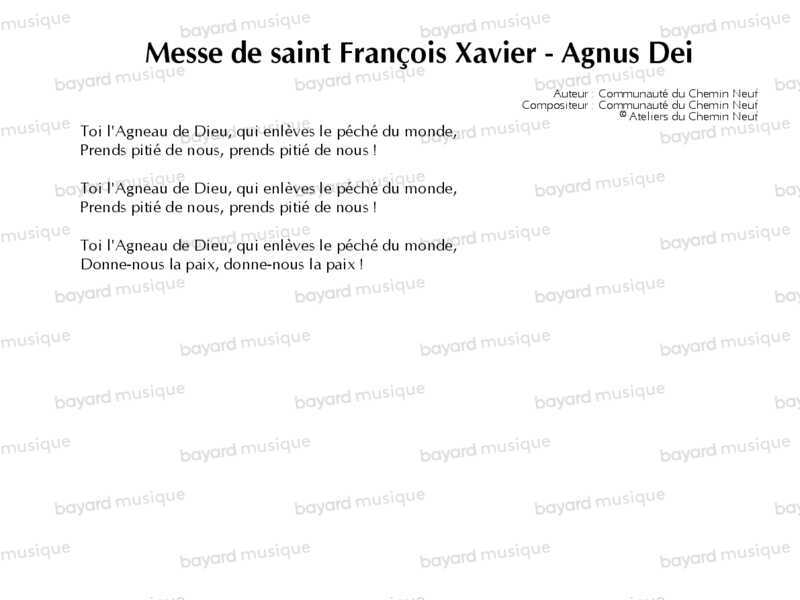 Messe de saint François Xavier - Agnus Dei

Auteur : Communauté du Chemin Neuf
Compositeur : Communauté du Chemin Neuf
© Ateliers du Chemin Neuf

Toi l'Agneau de Dieu, qui enlèves le péché du monde,
Prends pitié de nous, prends pitié de nous !

Toi l'Agneau de Dieu, qui enlèves le péché du monde,
Prends pitié de nous, prends pitié de nous !

Toi l'Agneau de Dieu, qui enlèves le péché du monde,
Donne-nous la paix, donne-nous la paix !

bayard musique